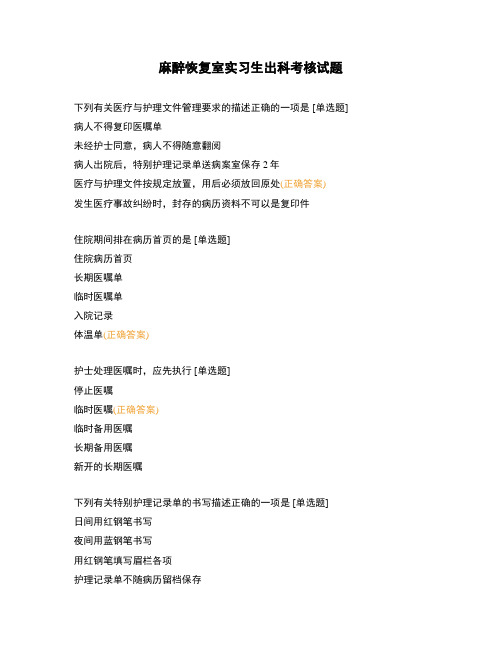 麻醉恢复室实习生出科考核试题

下列有关医疗与护理文件管理要求的描述正确的一项是 [单选题]
病人不得复印医嘱单
未经护士同意，病人不得随意翻阅
病人出院后，特别护理记录单送病案室保存 2 年
医疗与护理文件按规定放置，用后必须放回原处(正确答案)
发生医疗事故纠纷时，封存的病历资料不可以是复印件

住院期间排在病历首页的是 [单选题]
住院病历首页
长期医嘱单
临时医嘱单
入院记录
体温单(正确答案)

护士处理医嘱时，应先执行 [单选题]
停止医嘱
临时医嘱(正确答案)
临时备用医嘱
长期备用医嘱
新开的长期医嘱

下列有关特别护理记录单的书写描述正确的一项是 [单选题]
日间用红钢笔书写
夜间用蓝钢笔书写
用红钢笔填写眉栏各项
护理记录单不随病历留档保存